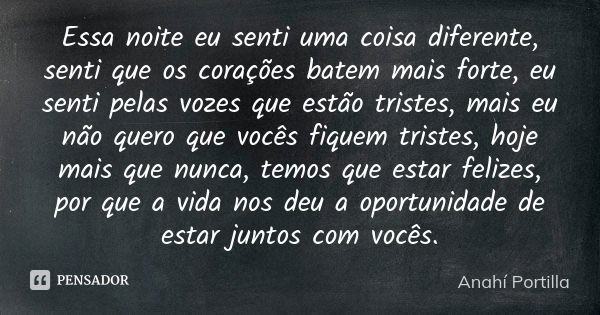 Essa noite eu senti uma coisa diferente, senti que os corações batem mais forte, eu senti pelas vozes que estão tristes, mais eu não quero que vocês fiquem tristes, hoje mais que nunca, temos que estar felizes, por que a vida nos deu a oportunidade de estar juntos com vocês.

PENSADOR

Anahí Portilla